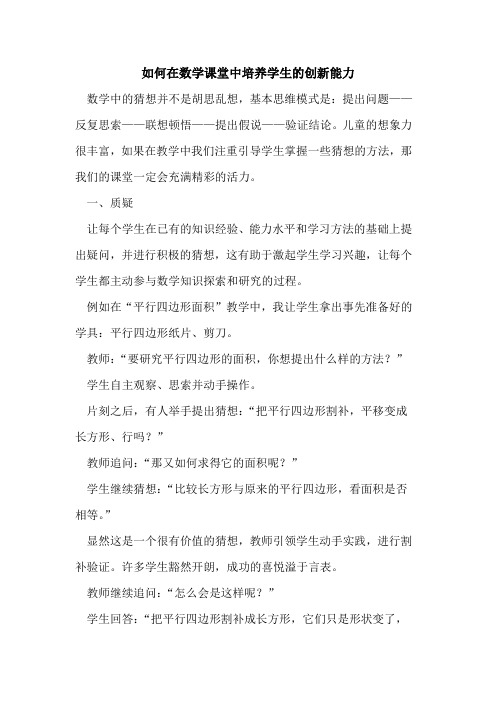 如何在数学课堂中培养学生的创新能力

数学中的猜想并不是胡思乱想，基本思维模式是：提出问题——反复思索——联想顿悟——提出假说——验证结论。儿童的想象力很丰富，如果在教学中我们注重引导学生掌握一些猜想的方法，那我们的课堂一定会充满精彩的活力。

一、质疑

让每个学生在已有的知识经验、能力水平和学习方法的基础上提出疑问，并进行积极的猜想，这有助于激起学生学习兴趣，让每个学生都主动参与数学知识探索和研究的过程。

例如在“平行四边形面积”教学中，我让学生拿出事先准备好的学具：平行四边形纸片、剪刀。

教师：“要研究平行四边形的面积，你想提出什么样的方法？”

学生自主观察、思索并动手操作。

片刻之后，有人举手提出猜想：“把平行四边形割补，平移变成长方形、行吗？”

教师追问：“那又如何求得它的面积呢？”

学生继续猜想：“比较长方形与原来的平行四边形，看面积是否相等。”

显然这是一个很有价值的猜想，教师引领学生动手实践，进行割补验证。许多学生豁然开朗，成功的喜悦溢于言表。

教师继续追问：“怎么会是这样呢？”

学生回答：“把平行四边形割补成长方形，它们只是形状变了，